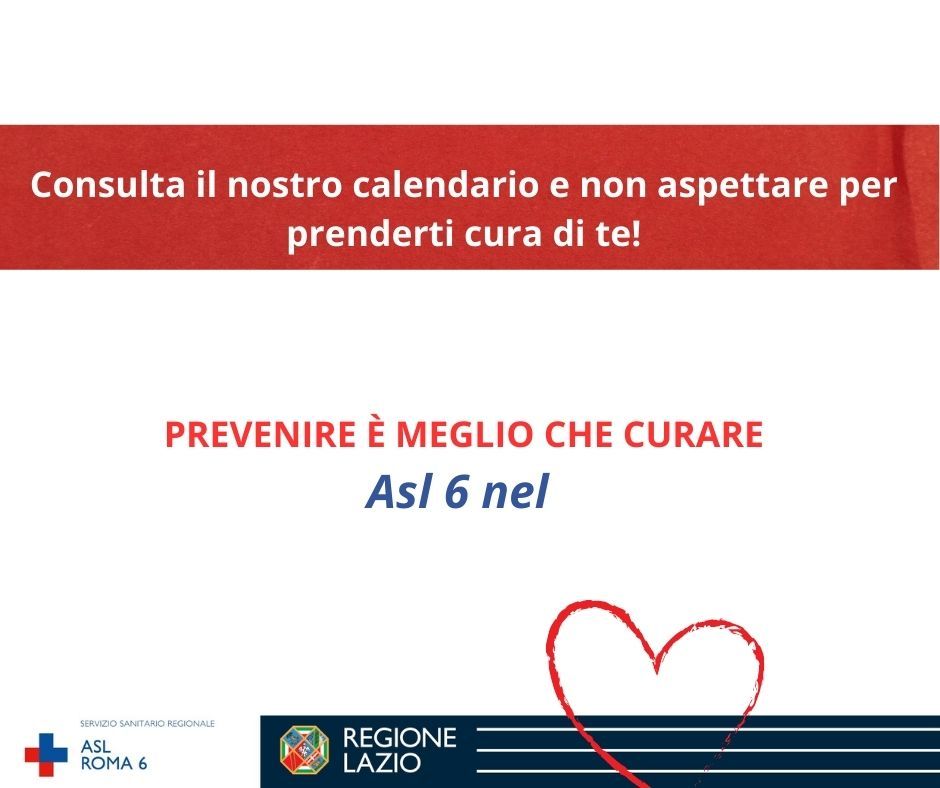 Consulta il nostro calendario e non aspettare per prenderti cura di te!

PREVENIRE È MEGLIO CHE CURARE

Asl 6 nel

SERVIZIO SANITARIO REGIONALE
ASL
ROMA 6

REGIONE
LAZIO